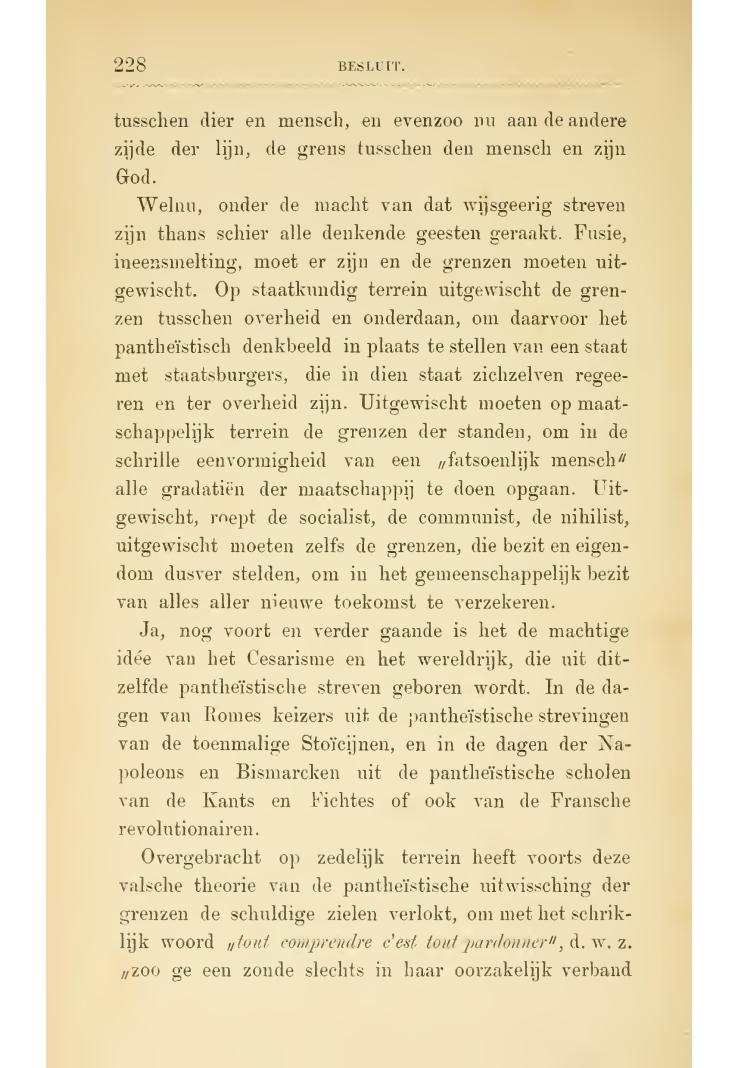 228 BESLUIT.

tusschen dier en mensch, en evenzoo nu aan de andere zijde der lijn, de grens tusschen den mensch en zijn God.

Welnu, onder de macht van dat wijsgeerig streven zijn thans schier alle denkende geesten geraakt. Fusie, ineensmelting, moet er zijn en de grenzen moeten uitgewischt. Op staatkundig terrein uitgewischt de grenzen tusschen overheid en onderdaan, om daarvoor het pantheïstisch denkbeeld in plaats te stellen van een staat met staatsburgers, die in dien staat zichzelven regeeren en ter overheid zijn. Uitgewischt moeten op maatschappelijk terrein de grenzen der standen, om in de schrille eenvormigheid van een „fatsoenlijk mensch" alle gradatiën der maatschappij te doen opgaan. Uitgewischt, roept de socialist, de communist, de nihilist, uitgewischt moeten zelfs de grenzen, die bezit en eigendom dusver stelden, om in het gemeenschappelijk bezit van alles aller nieuwe toekomst te verzekeren.

Ja, nog voort en verder gaande is het de machtige idée van het Cesarisme en het wereldrijk, die uit ditzelfde pantheïstische streven geboren wordt. In de dagen van Romes keizers uit de pantheïstische strevingen van de toenmalige Stoïcijnen, en in de dagen der Napoleons en Bismarcken uit de pantheïstische scholen van de Kants en Fichtes of ook van de Fransche revolutionairen.

Overgebracht op zedelijk terrein heeft voorts deze valsche theorie van de pantheïstische uitwissching der grenzen de schuldige zielen verlokt, om met het schriklijk woord „tout comprendre c'est tout pardonner", d. w. z. „zoo ge een zonde slechts in haar oorzakelijk verband